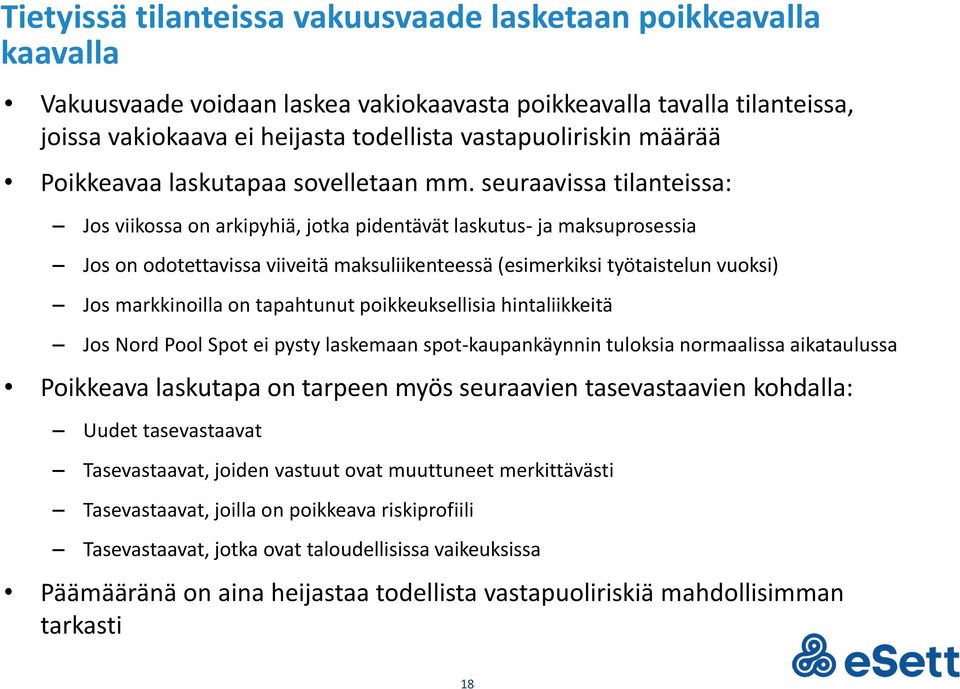 Tietyissä tilanteissa vakuusvaade lasketaan poikkeavalla kaavalla

• Vakuusvaade voidaan laskea vakiokaavasta poikkeavalla tavalla tilanteissa, joissa vakiokaava ei heijasta todellista vastapuoliriskin määrää

• Poikkeavaa laskutapaa sovelletaan mm. seuraavissa tilanteissa:

– Jos viikossa on arkipyhiä, jotka pidentävät laskutus- ja maksuprosessia

– Jos on odotettavissa viiveitä maksuliikenteessä (esimerkiksi työtaistelun vuoksi)

– Jos markkinoilla on tapahtunut poikkeuksellisia hintaliikkeitä

– Jos Nord Pool Spot ei pysty laskemaan spot-kaupankäynnin tuloksia normaalissa aikataulussa

• Poikkeava laskutapa on tarpeen myös seuraavien tasevastaavien kohdalla:

– Uudet tasevastaavat

– Tasevastaavat, joiden vastuut ovat muuttuneet merkittävästi

– Tasevastaavat, joilla on poikkeava riskiprofiili

– Tasevastaavat, jotka ovat taloudellisissa vaikeuksissa

• Päämääränä on aina heijastaa todellista vastapuoliriskiä mahdollisimman tarkasti

18

eSett